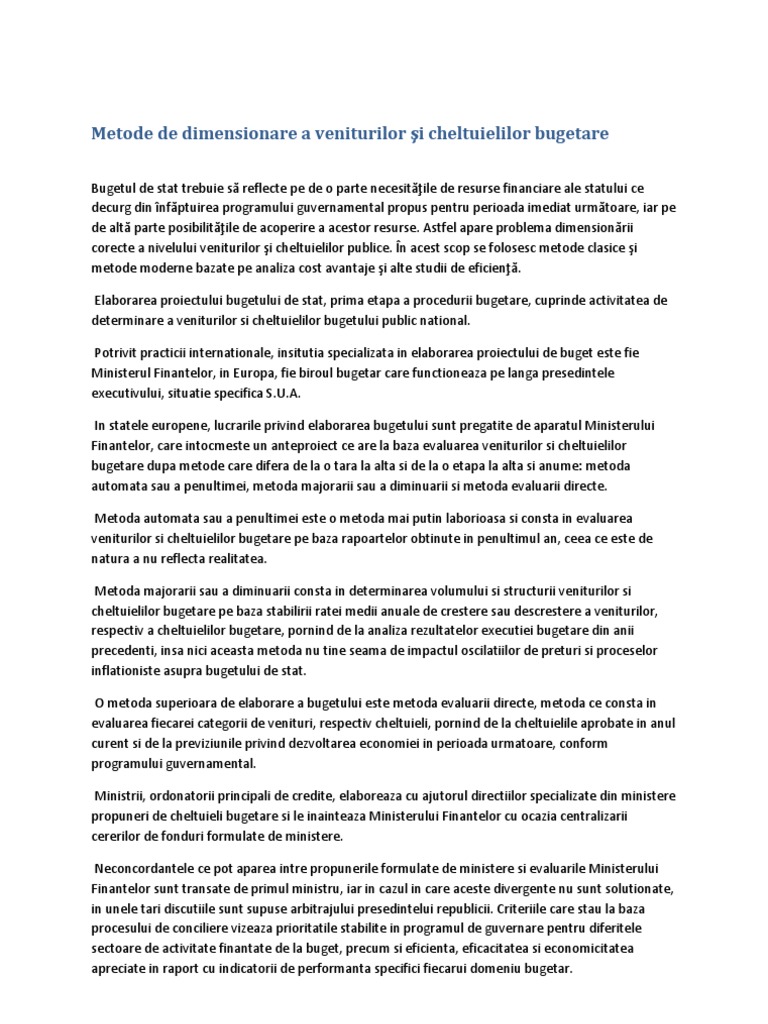 Metode de dimensionare a veniturilor şi cheltuielilor bugetare

Bugetul de stat trebuie să reflecte pe de o parte necesităţile de resurse financiare ale statului ce decurg din înfăptuirea programului guvernamental propus pentru perioada imediat următoare, iar pe de altă parte posibilităţile de acoperire a acestor resurse. Astfel apare problema dimensionării corecte a nivelului veniturilor şi cheltuielilor publice. În acest scop se folosesc metode clasice şi metode moderne bazate pe analiza cost avantaje şi alte studii de eficienţă.

Elaborarea proiectului bugetului de stat, prima etapa a procedurii bugetare, cuprinde activitatea de determinare a veniturilor si cheltuielilor bugetului public national.

Potrivit practicii internationale, insitutia specializata in elaborarea proiectului de buget este fie Ministerul Finantelor, in Europa, fie biroul bugetar care functioneaza pe langa presedintele executivului, situatie specifica S.U.A.

In statele europene, lucrarile privind elaborarea bugetului sunt pregatite de aparatul Ministerului Finantelor, care intocmeste un anteproiect ce are la baza evaluarea veniturilor si cheltuielilor bugetare dupa metode care difera de la o tara la alta si de la o etapa la alta si anume: metoda automata sau a penultimei, metoda majorarii sau a diminuarii si metoda evaluarii directe.

Metoda automata sau a penultimei este o metoda mai putin laborioasa si consta in evaluarea veniturilor si cheltuielilor bugetare pe baza rapoartelor obtinute in penultimul an, ceea ce este de natura a nu reflecta realitatea.

Metoda majorarii sau a diminuarii consta in determinarea volumului si structurii veniturilor si cheltuielilor bugetare pe baza stabilirii ratei medii anuale de crestere sau descrestere a veniturilor, respectiv a cheltuielilor bugetare, pornind de la analiza rezultatelor executiei bugetare din anii precedenti, insa nici aceasta metoda nu tine seama de impactul oscilatiilor de preturi si proceselor inflationiste asupra bugetului de stat.

O metoda superioara de elaborare a bugetului este metoda evaluarii directe, metoda ce consta in evaluarea fiecarei categorii de venituri, respectiv cheltuieli, pornind de la cheltuielile aprobate in anul curent si de la previziunile privind dezvoltarea economiei in perioada urmatoare, conform programului guvernamental.

Ministrii, ordonatorii principali de credite, elaboreaza cu ajutorul directiilor specializate din ministere propuneri de cheltuieli bugetare si le inainteaza Ministerului Finantelor cu ocazia centralizarii cererilor de fonduri formulate de ministere.

Neconcordantele ce pot aparea intre propunerile formulate de ministere si evaluarile Ministerului Finantelor sunt transate de primul ministru, iar in cazul in care aceste divergente nu sunt solutionate, in unele tari discutiile sunt supuse arbitrajului presedintelui republicii. Criteriile care stau la baza procesului de conciliere vizeaza prioritatile stabilite in programul de guvernare pentru diferitele sectoare de activitate finantate de la buget, precum si eficienta, eficacitatea si economicitatea apreciate in raport cu indicatorii de performanta specifici fiecarui domeniu bugetar.